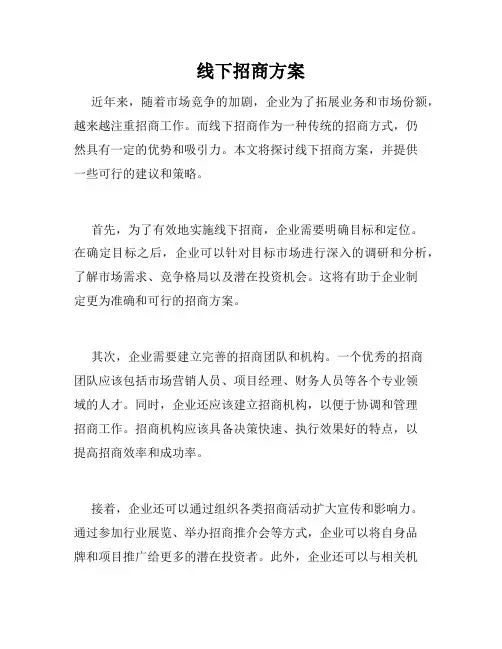 线下招商方案

近年来，随着市场竞争的加剧，企业为了拓展业务和市场份额，越来越注重招商工作。而线下招商作为一种传统的招商方式，仍然具有一定的优势和吸引力。本文将探讨线下招商方案，并提供一些可行的建议和策略。

首先，为了有效地实施线下招商，企业需要明确目标和定位。在确定目标之后，企业可以针对目标市场进行深入的调研和分析，了解市场需求、竞争格局以及潜在投资机会。这将有助于企业制定更为准确和可行的招商方案。

其次，企业需要建立完善的招商团队和机构。一个优秀的招商团队应该包括市场营销人员、项目经理、财务人员等各个专业领域的人才。同时，企业还应该建立招商机构，以便于协调和管理招商工作。招商机构应该具备决策快速、执行效果好的特点，以提高招商效率和成功率。

接着，企业还可以通过组织各类招商活动扩大宣传和影响力。通过参加行业展览、举办招商推介会等方式，企业可以将自身品牌和项目推广给更多的潜在投资者。此外，企业还可以与相关机